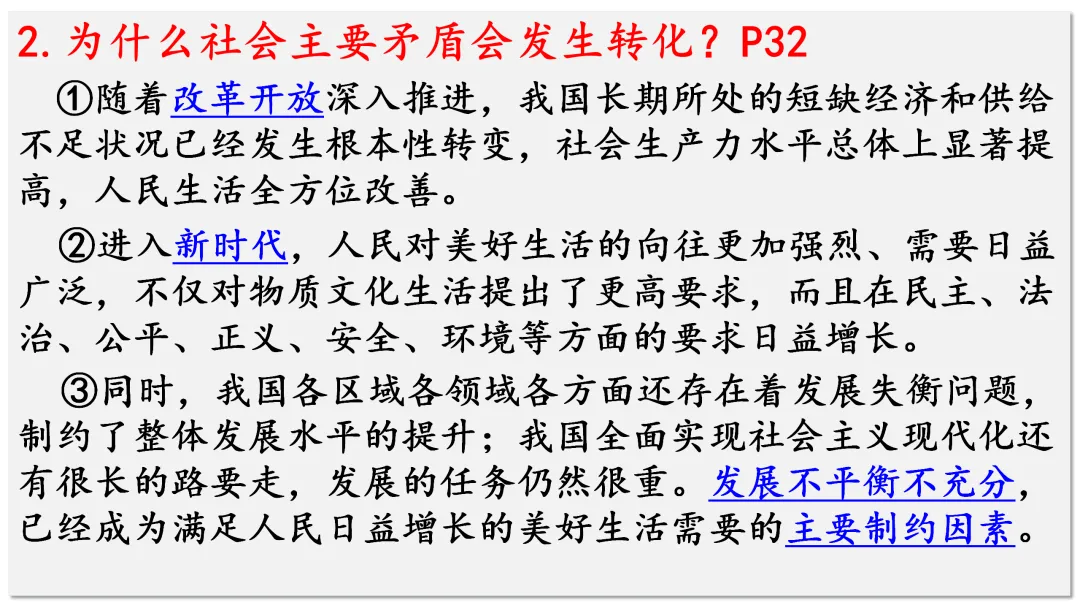 2.为什么社会主要矛盾会发生转化？P32

①随着改革开放深入推进，我国长期所处的短缺经济和供给不足状况已经发生根本性转变，社会生产力水平总体上显著提高，人民生活全方位改善。

②进入新时代，人民对美好生活的向往更加强烈、需要日益广泛，不仅对物质文化生活提出了更高要求，而且在民主、法治、公平、正义、安全、环境等方面的要求日益增长。

③同时，我国各区域各领域各方面还存在着发展失衡问题，制约了整体发展水平的提升；我国全面实现社会主义现代化还有很长的路要走，发展的任务仍然很重。发展不平衡不充分，已经成为满足人民日益增长的美好生活需要的主要制约因素。